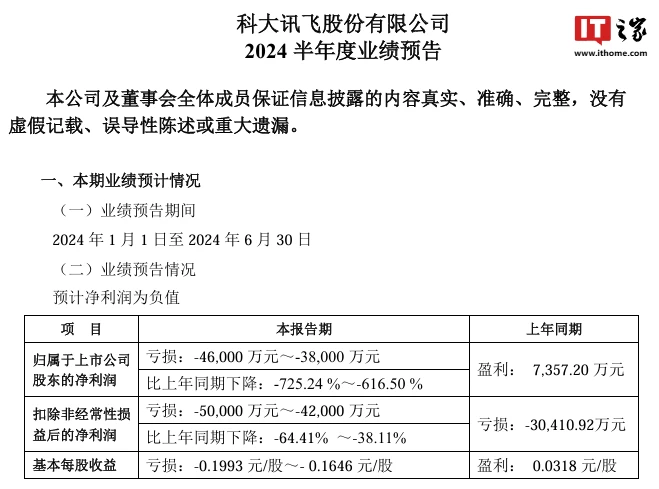 科大讯飞股份有限公司
2024 半年度业绩预告

IT之家
www.ithome.com

本公司及董事会全体成员保证信息披露的内容真实、准确、完整，没有虚假记载、误导性陈述或重大遗漏。

一、本期业绩预计情况

（一）业绩预告期间

2024 年 1 月 1 日至 2024 年 6 月 30 日

（二）业绩预告情况

预计净利润为负值

| 项　目 | 本报告期 | 上年同期 |
|---|---|---|
| 归属于上市公司股东的净利润 | 亏损：-46,000 万元～-38,000 万元 | 盈利：　7,357.20 万元 |
| | 比上年同期下降：-725.24 %～-616.50 % | |
| 扣除非经常性损益后的净利润 | 亏损：-50,000 万元～-42,000 万元 | 亏损：-30,410.92万元 |
| | 比上年同期下降：-64.41%　～-38.11% | |
| 基本每股收益 | 亏损：-0.1993 元/股～- 0.1646 元/股 | 盈利：　0.0318 元/股 |